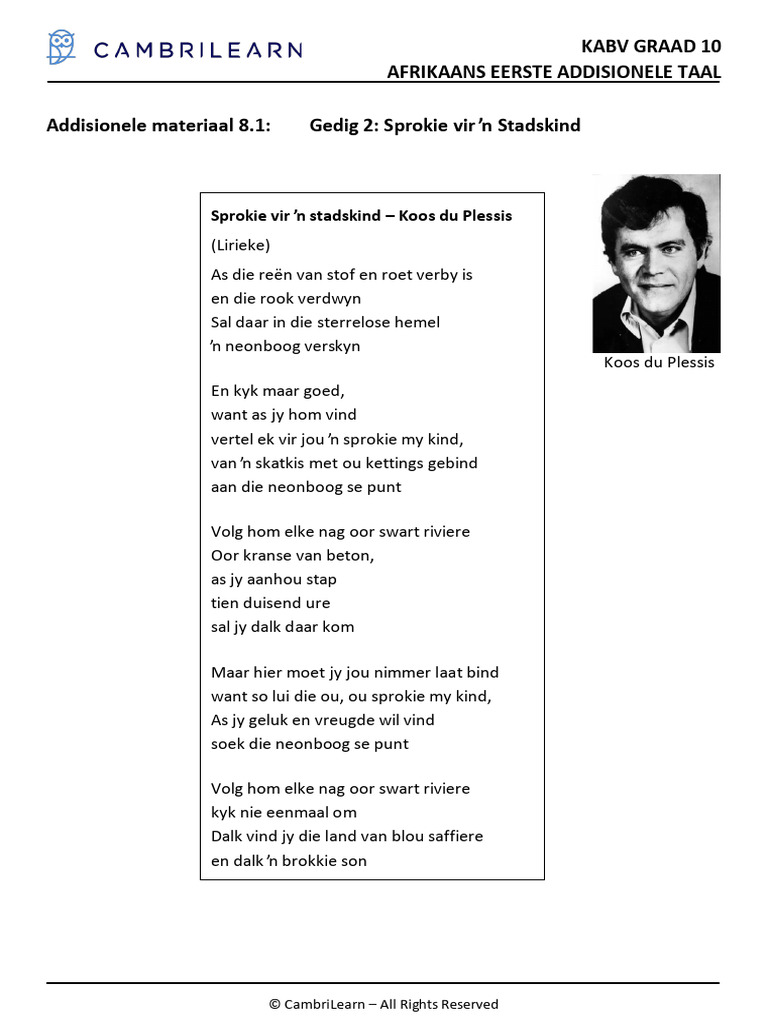 CAMBRILEARN

KABV GRAAD 10
AFRIKAANS EERSTE ADDISIONELE TAAL

Addisionele materiaal 8.1: Gedig 2: Sprokie vir 'n Stadskind

Sprokie vir 'n stadskind – Koos du Plessis

(Lirieke)

As die reën van stof en roet verby is
en die rook verdwyn
Sal daar in die sterrelose hemel
'n neonboog verskyn

En kyk maar goed,
want as jy hom vind
vertel ek vir jou 'n sprokie my kind,
van 'n skatkis met ou kettings gebind
aan die neonboog se punt

Volg hom elke nag oor swart riviere
Oor kranse van beton,
as jy aanhou stap
tien duisend ure
sal jy dalk daar kom

Maar hier moet jy jou nimmer laat bind
want so lui die ou, ou sprokie my kind,
As jy geluk en vreugde wil vind
soek die neonboog se punt

Volg hom elke nag oor swart riviere
kyk nie eenmaal om
Dalk vind jy die land van blou saffiere
en dalk 'n brokkie son

Koos du Plessis

© CambriLearn – All Rights Reserved